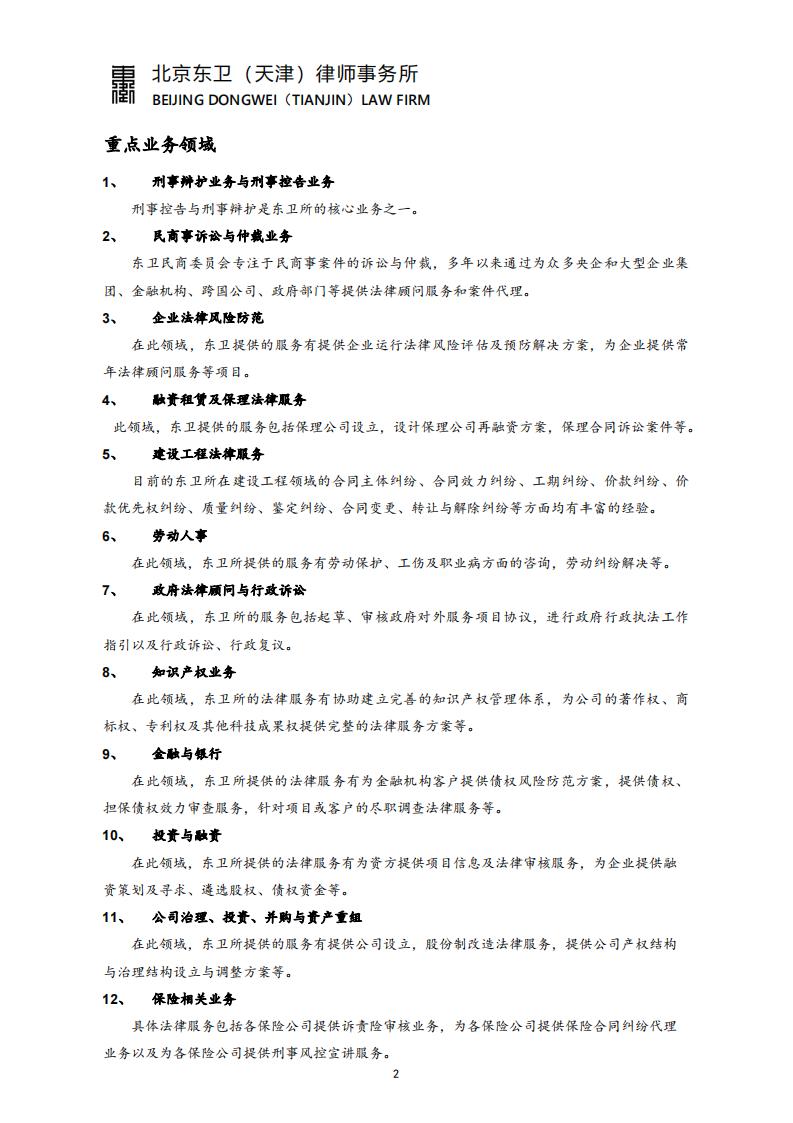 北京东卫（天津）律师事务所
BEIJING DONGWEI（TIANJIN）LAW FIRM

重点业务领域

1、 刑事辩护业务与刑事控告业务

刑事控告与刑事辩护是东卫所的核心业务之一。

2、 民商事诉讼与仲裁业务

东卫民商委员会专注于民商事案件的诉讼与仲裁，多年以来通过为众多央企和大型企业集团、金融机构、跨国公司、政府部门等提供法律顾问服务和案件代理。

3、 企业法律风险防范

在此领域，东卫提供的服务有提供企业运行法律风险评估及预防解决方案，为企业提供常年法律顾问服务等项目。

4、 融资租赁及保理法律服务

此领域，东卫提供的服务包括保理公司设立，设计保理公司再融资方案，保理合同诉讼案件等。

5、 建设工程法律服务

目前的东卫所在建设工程领域的合同主体纠纷、合同效力纠纷、工期纠纷、价款纠纷、价款优先权纠纷、质量纠纷、鉴定纠纷、合同变更、转让与解除纠纷等方面均有丰富的经验。

6、 劳动人事

在此领域，东卫所提供的服务有劳动保护、工伤及职业病方面的咨询，劳动纠纷解决等。

7、 政府法律顾问与行政诉讼

在此领域，东卫所的服务包括起草、审核政府对外服务项目协议，进行政府行政执法工作指引以及行政诉讼、行政复议。

8、 知识产权业务

在此领域，东卫所的法律服务有协助建立完善的知识产权管理体系，为公司的著作权、商标权、专利权及其他科技成果权提供完整的法律服务方案等。

9、 金融与银行

在此领域，东卫所提供的法律服务有为金融机构客户提供债权风险防范方案，提供债权、担保债权效力审查服务，针对项目或客户的尽职调查法律服务等。

10、 投资与融资

在此领域，东卫所提供的法律服务有为资方提供项目信息及法律审核服务，为企业提供融资策划及寻求、遴选股权、债权资金等。

11、 公司治理、投资、并购与资产重组

在此领域，东卫所提供的服务有提供公司设立，股份制改造法律服务，提供公司产权结构与治理结构设立与调整方案等。

12、 保险相关业务

具体法律服务包括各保险公司提供诉责险审核业务，为各保险公司提供保险合同纠纷代理业务以及为各保险公司提供刑事风控宣讲服务。

2